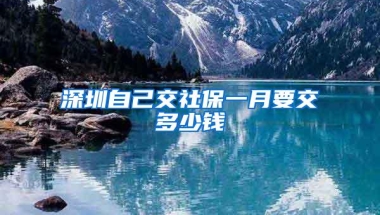 深圳自己交社保一月要交多少钱